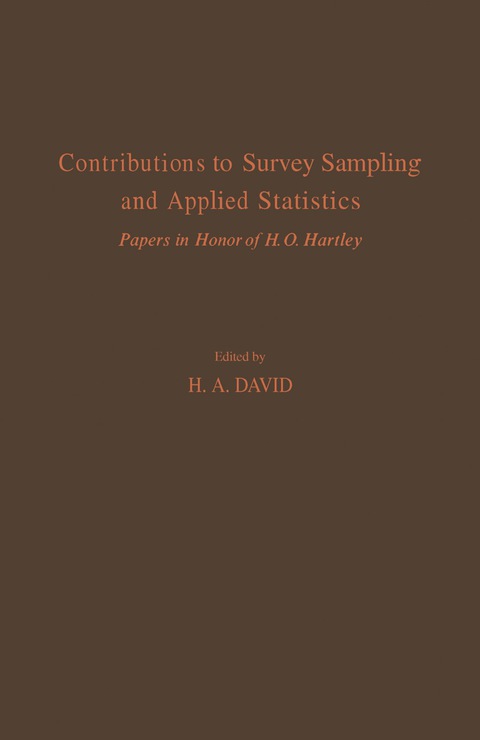 Contributions to Survey Sampling and Applied Statistics

Papers in Honor of H.O. Hartley

Edited by

H. A. DAVID